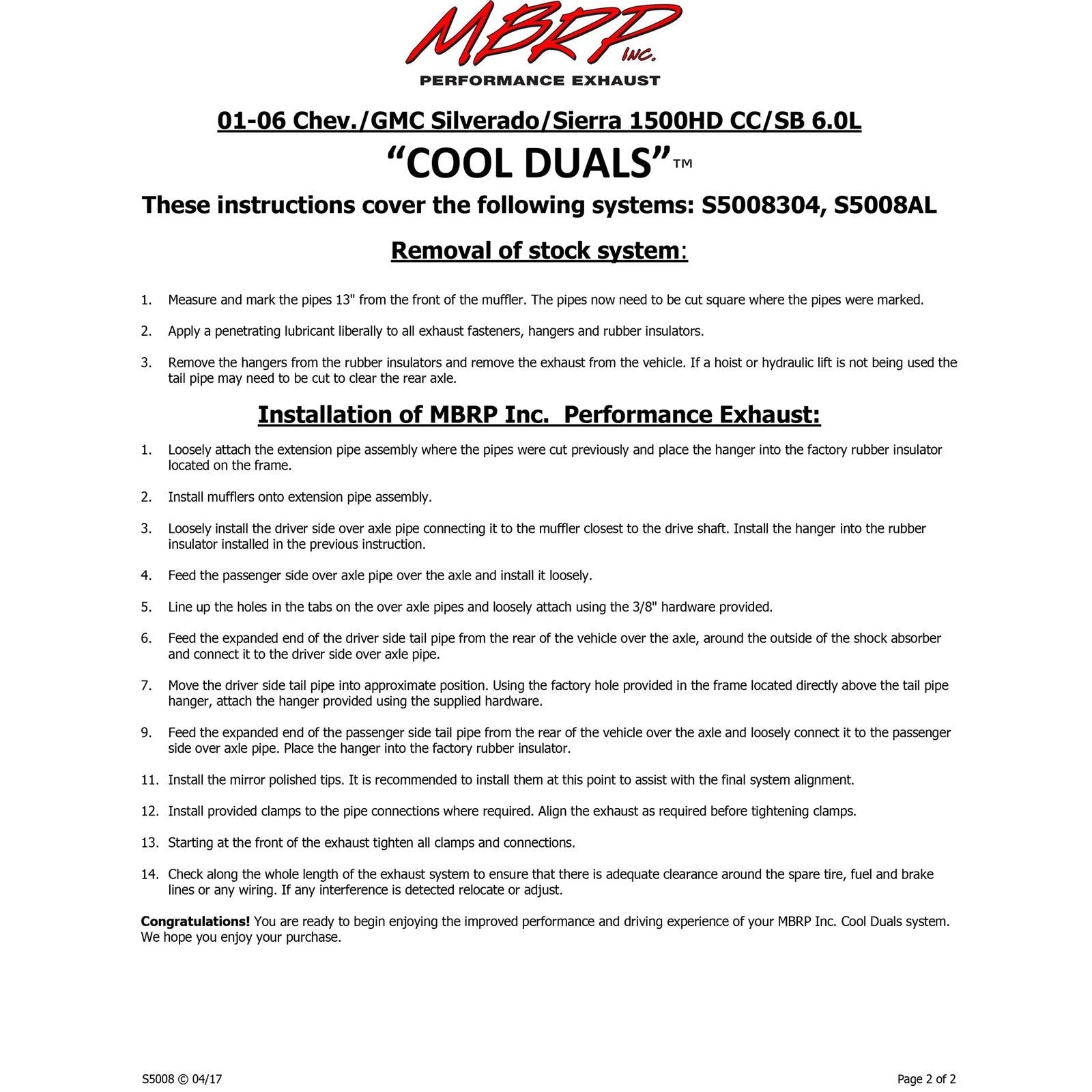 MBRP INC.
PERFORMANCE EXHAUST

01-06 Chev./GMC Silverado/Sierra 1500HD CC/SB 6.0L

"COOL DUALS"™

These instructions cover the following systems: S5008304, S5008AL

Removal of stock system:

1. Measure and mark the pipes 13" from the front of the muffler. The pipes now need to be cut square where the pipes were marked.

2. Apply a penetrating lubricant liberally to all exhaust fasteners, hangers and rubber insulators.

3. Remove the hangers from the rubber insulators and remove the exhaust from the vehicle. If a hoist or hydraulic lift is not being used the tail pipe may need to be cut to clear the rear axle.

Installation of MBRP Inc. Performance Exhaust:

1. Loosely attach the extension pipe assembly where the pipes were cut previously and place the hanger into the factory rubber insulator located on the frame.

2. Install mufflers onto extension pipe assembly.

3. Loosely install the driver side over axle pipe connecting it to the muffler closest to the drive shaft. Install the hanger into the rubber insulator installed in the previous instruction.

4. Feed the passenger side over axle pipe over the axle and install it loosely.

5. Line up the holes in the tabs on the over axle pipes and loosely attach using the 3/8" hardware provided.

6. Feed the expanded end of the driver side tail pipe from the rear of the vehicle over the axle, around the outside of the shock absorber and connect it to the driver side over axle pipe.

7. Move the driver side tail pipe into approximate position. Using the factory hole provided in the frame located directly above the tail pipe hanger, attach the hanger provided using the supplied hardware.

9. Feed the expanded end of the passenger side tail pipe from the rear of the vehicle over the axle and loosely connect it to the passenger side over axle pipe. Place the hanger into the factory rubber insulator.

11. Install the mirror polished tips. It is recommended to install them at this point to assist with the final system alignment.

12. Install provided clamps to the pipe connections where required. Align the exhaust as required before tightening clamps.

13. Starting at the front of the exhaust tighten all clamps and connections.

14. Check along the whole length of the exhaust system to ensure that there is adequate clearance around the spare tire, fuel and brake lines or any wiring. If any interference is detected relocate or adjust.

Congratulations! You are ready to begin enjoying the improved performance and driving experience of your MBRP Inc. Cool Duals system. We hope you enjoy your purchase.

S5008 © 04/17

Page 2 of 2